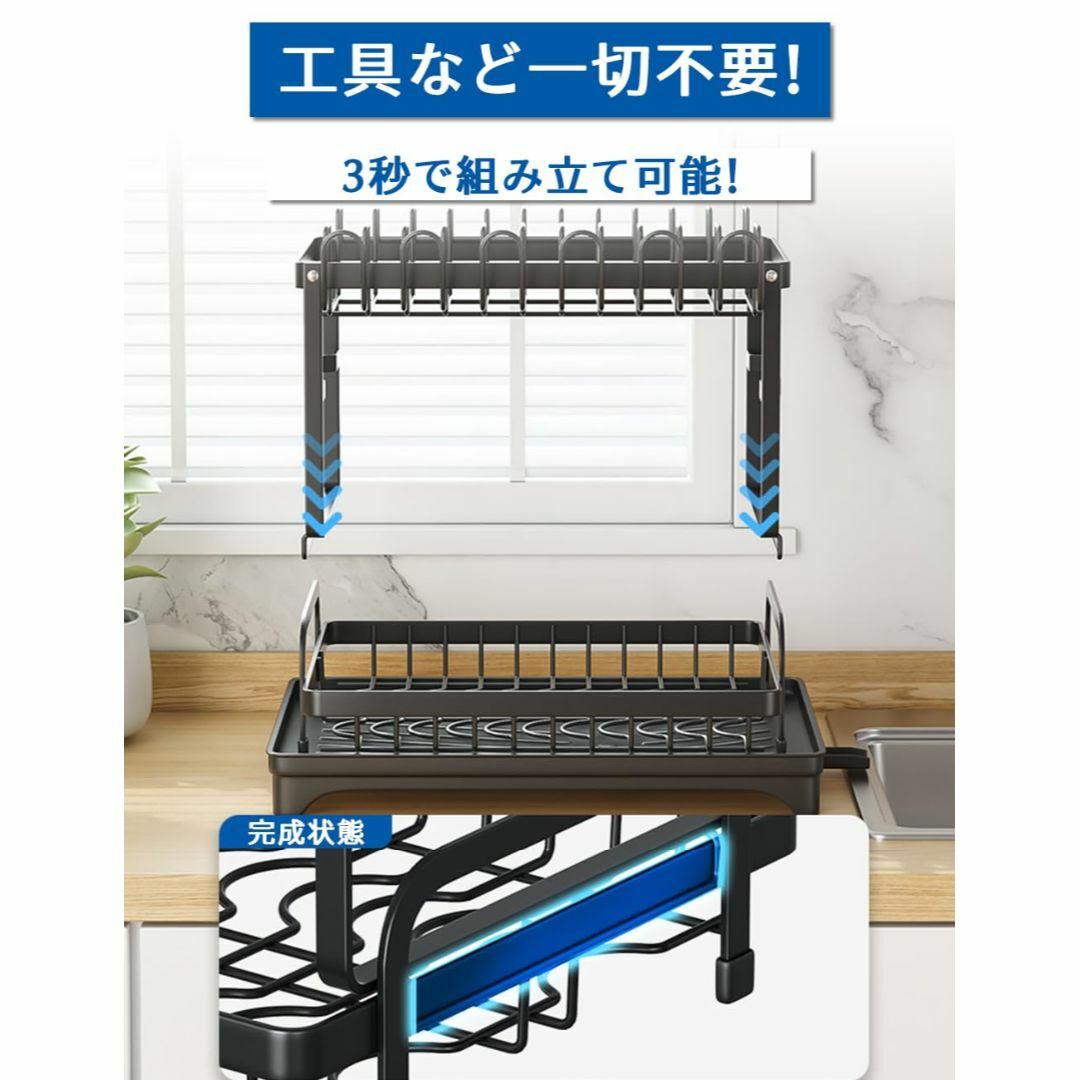 工具など一切不要!

3秒で組み立て可能!

完成状態